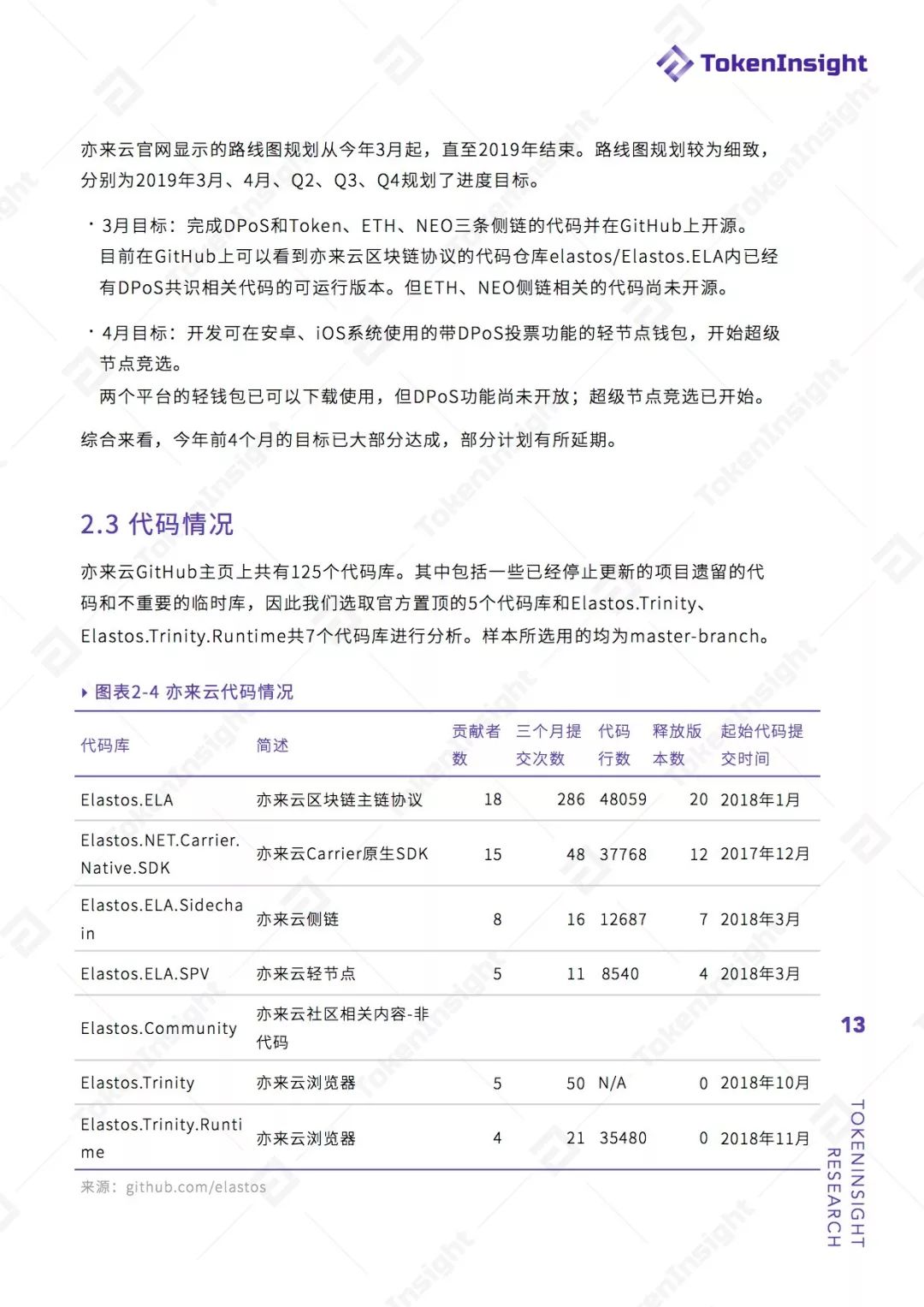 TokenInsight

亦来云官网显示的路线图规划从今年3月起，直至2019年结束。路线图规划较为细致，分别为2019年3月、4月、Q2、Q3、Q4规划了进度目标。

· 3月目标：完成DPoS和Token、ETH、NEO三条侧链的代码并在GitHub上开源。
目前在GitHub上可以看到亦来云区块链协议的代码仓库elastos/Elastos.ELA内已经有DPoS共识相关代码的可运行版本。但ETH、NEO侧链相关的代码尚未开源。

· 4月目标：开发可在安卓、iOS系统使用的带DPoS投票功能的轻节点钱包，开始超级节点竞选。
两个平台的轻钱包已可以下载使用，但DPoS功能尚未开放；超级节点竞选已开始。

综合来看，今年前4个月的目标已大部分达成，部分计划有所延期。

2.3 代码情况

亦来云GitHub主页上共有125个代码库。其中包括一些已经停止更新的项目遗留的代码和不重要的临时库，因此我们选取官方置顶的5个代码库和Elastos.Trinity、Elastos.Trinity.Runtime共7个代码库进行分析。样本所选用的均为master-branch。

图表2-4 亦来云代码情况

| 代码库 | 简述 | 贡献者数 | 三个月提交次数 | 代码行数 | 释放版本数 | 起始代码提交时间 |
|---|---|---|---|---|---|---|
| Elastos.ELA | 亦来云区块链主链协议 | 18 | 286 | 48059 | 20 | 2018年1月 |
| Elastos.NET.Carrier.Native.SDK | 亦来云Carrier原生SDK | 15 | 48 | 37768 | 12 | 2017年12月 |
| Elastos.ELA.Sidechain | 亦来云侧链 | 8 | 16 | 12687 | 7 | 2018年3月 |
| Elastos.ELA.SPV | 亦来云轻节点 | 5 | 11 | 8540 | 4 | 2018年3月 |
| Elastos.Community | 亦来云社区相关内容-非代码 | | | | | |
| Elastos.Trinity | 亦来云浏览器 | 5 | 50 | N/A | 0 | 2018年10月 |
| Elastos.Trinity.Runtime | 亦来云浏览器 | 4 | 21 | 35480 | 0 | 2018年11月 |

来源：github.com/elastos

13

TOKENINSIGHT RESEARCH